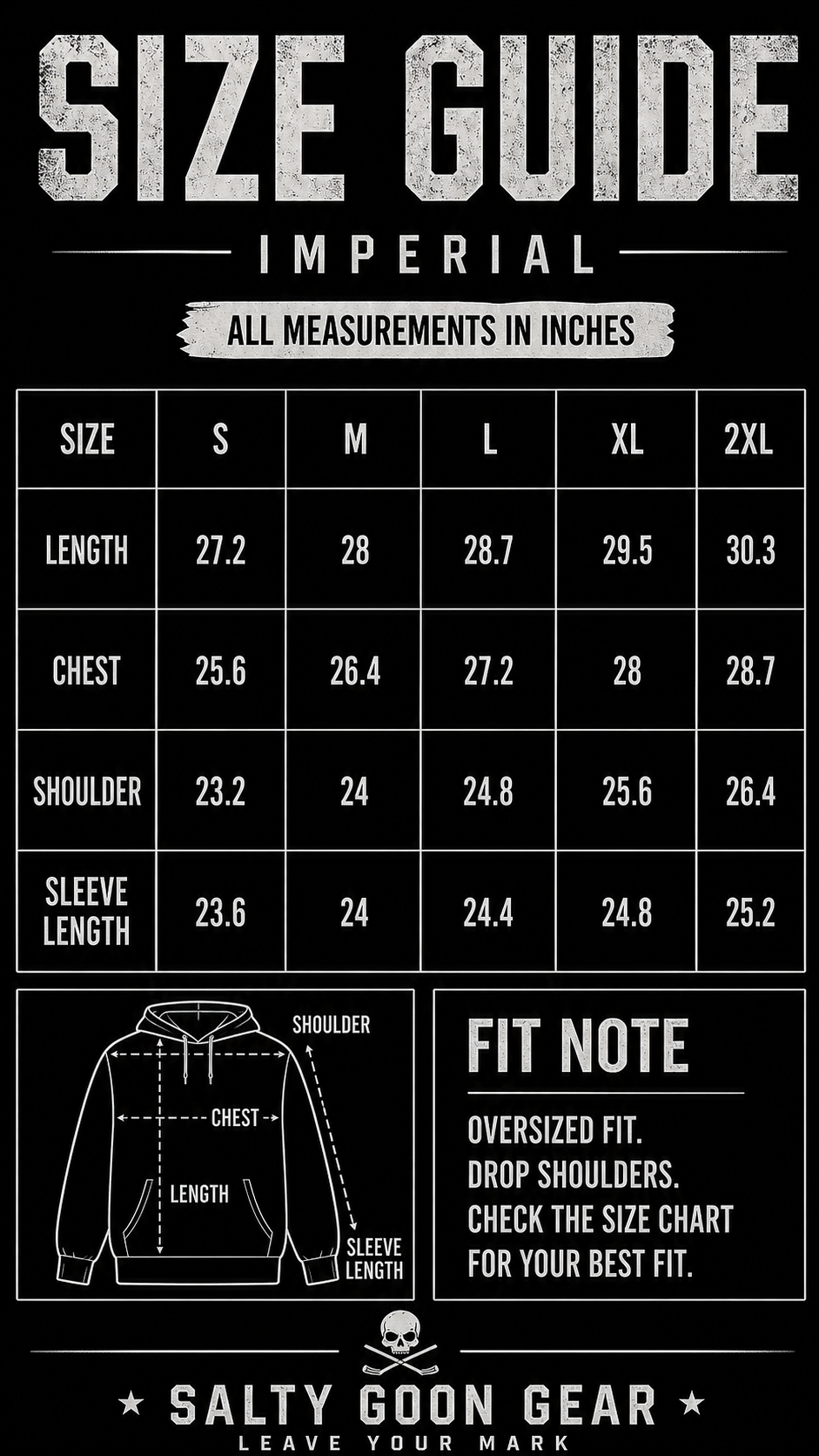 SIZE GUIDE

IMPERIAL

ALL MEASUREMENTS IN INCHES

| SIZE | S | M | L | XL | 2XL |
|---|---|---|---|---|---|
| LENGTH | 27.2 | 28 | 28.7 | 29.5 | 30.3 |
| CHEST | 25.6 | 26.4 | 27.2 | 28 | 28.7 |
| SHOULDER | 23.2 | 24 | 24.8 | 25.6 | 26.4 |
| SLEEVE LENGTH | 23.6 | 24 | 24.4 | 24.8 | 25.2 |

SHOULDER
CHEST
LENGTH
SLEEVE LENGTH

FIT NOTE

OVERSIZED FIT.
DROP SHOULDERS.
CHECK THE SIZE CHART FOR YOUR BEST FIT.

★ SALTY GOON GEAR ★
LEAVE YOUR MARK